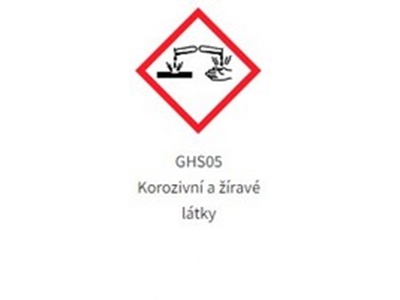 GHS05
Korozivní a žíravé látky